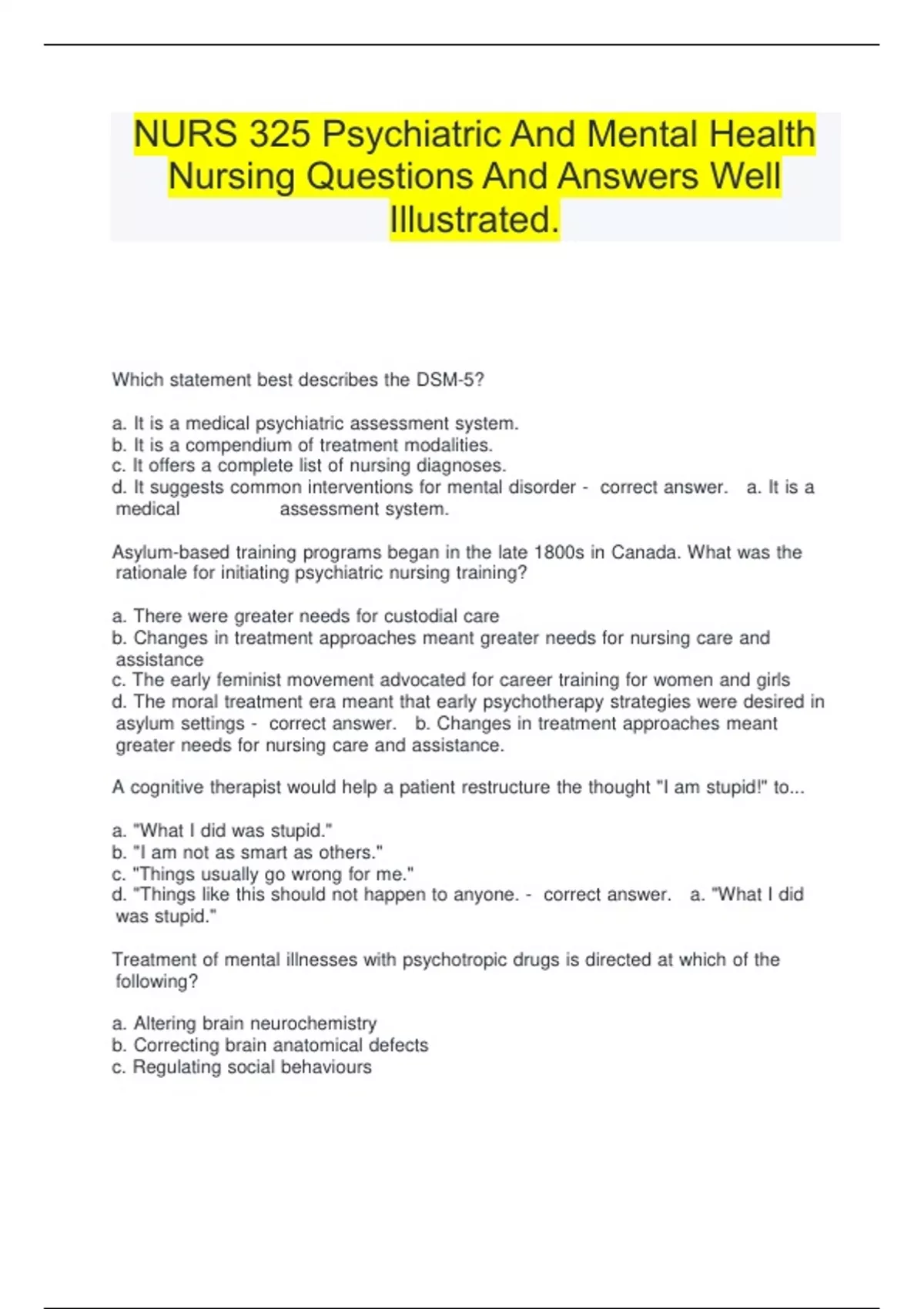 NURS 325 Psychiatric And Mental Health Nursing Questions And Answers Well Illustrated.

Which statement best describes the DSM-5?

a. It is a medical psychiatric assessment system.
b. It is a compendium of treatment modalities.
c. It offers a complete list of nursing diagnoses.
d. It suggests common interventions for mental disorder - correct answer. a. It is a medical assessment system.

Asylum-based training programs began in the late 1800s in Canada. What was the rationale for initiating psychiatric nursing training?

a. There were greater needs for custodial care
b. Changes in treatment approaches meant greater needs for nursing care and assistance
c. The early feminist movement advocated for career training for women and girls
d. The moral treatment era meant that early psychotherapy strategies were desired in asylum settings - correct answer. b. Changes in treatment approaches meant greater needs for nursing care and assistance.

A cognitive therapist would help a patient restructure the thought "I am stupid!" to...

a. "What I did was stupid."
b. "I am not as smart as others."
c. "Things usually go wrong for me."
d. "Things like this should not happen to anyone. - correct answer. a. "What I did was stupid."

Treatment of mental illnesses with psychotropic drugs is directed at which of the following?

a. Altering brain neurochemistry
b. Correcting brain anatomical defects
c. Regulating social behaviours